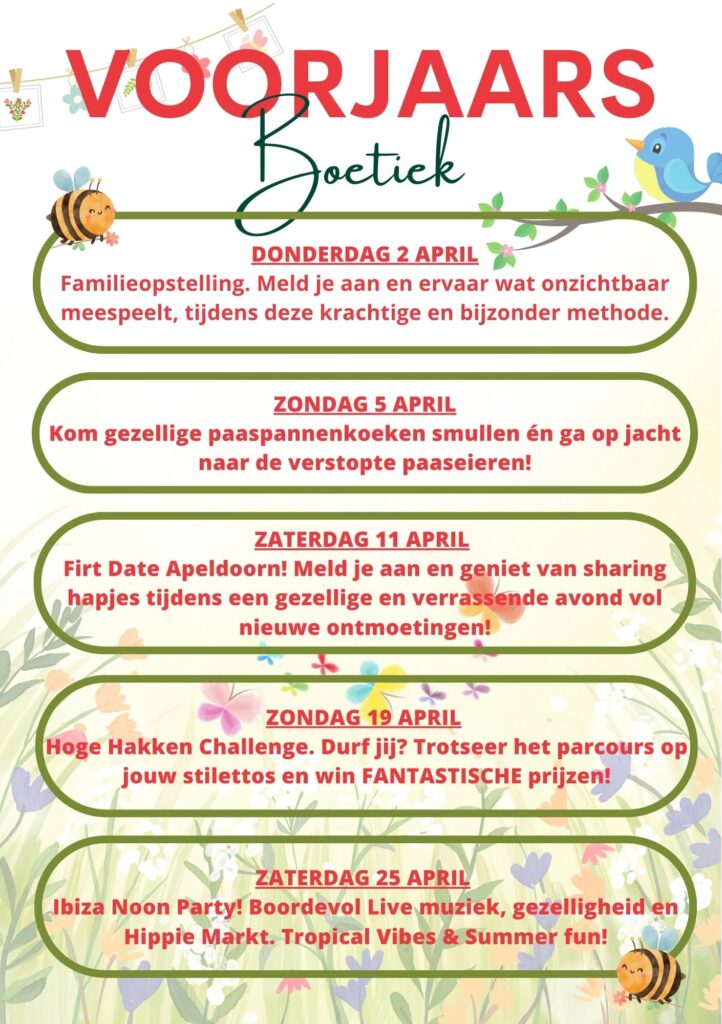 VOORJAARS
Boetiek

DONDERDAG 2 APRIL
Familieopstelling. Meld je aan en ervaar wat onzichtbaar meespeelt, tijdens deze krachtige en bijzonder methode.

ZONDAG 5 APRIL
Kom gezellige paaspannenkoeken smullen én ga op jacht naar de verstopte paaseieren!

ZATERDAG 11 APRIL
Firt Date Apeldoorn! Meld je aan en geniet van sharing hapjes tijdens een gezellige en verrassende avond vol nieuwe ontmoetingen!

ZONDAG 19 APRIL
Hoge Hakken Challenge. Durf jij? Trotseer het parcours op jouw stilettos en win FANTASTISCHE prijzen!

ZATERDAG 25 APRIL
Ibiza Noon Party! Boordevol Live muziek, gezelligheid en Hippie Markt. Tropical Vibes & Summer fun!